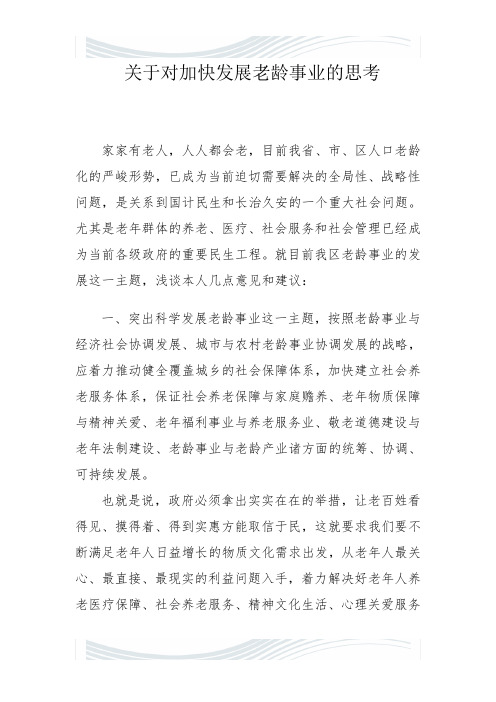 关于对加快发展老龄事业的思考

家家有老人，人人都会老，目前我省、市、区人口老龄化的严峻形势，已成为当前迫切需要解决的全局性、战略性问题，是关系到国计民生和长治久安的一个重大社会问题。尤其是老年群体的养老、医疗、社会服务和社会管理已经成为当前各级政府的重要民生工程。就目前我区老龄事业的发展这一主题，浅谈本人几点意见和建议：

一、突出科学发展老龄事业这一主题，按照老龄事业与经济社会协调发展、城市与农村老龄事业协调发展的战略，应着力推动健全覆盖城乡的社会保障体系，加快建立社会养老服务体系，保证社会养老保障与家庭赡养、老年物质保障与精神关爱、老年福利事业与养老服务业、敬老道德建设与老年法制建设、老龄事业与老龄产业诸方面的统筹、协调、可持续发展。

也就是说，政府必须拿出实实在在的举措，让老百姓看得见、摸得着、得到实惠方能取信于民，这就要求我们要不断满足老年人日益增长的物质文化需求出发，从老年人最关心、最直接、最现实的利益问题入手，着力解决好老年人养老医疗保障、社会养老服务、精神文化生活、心理关爱服务